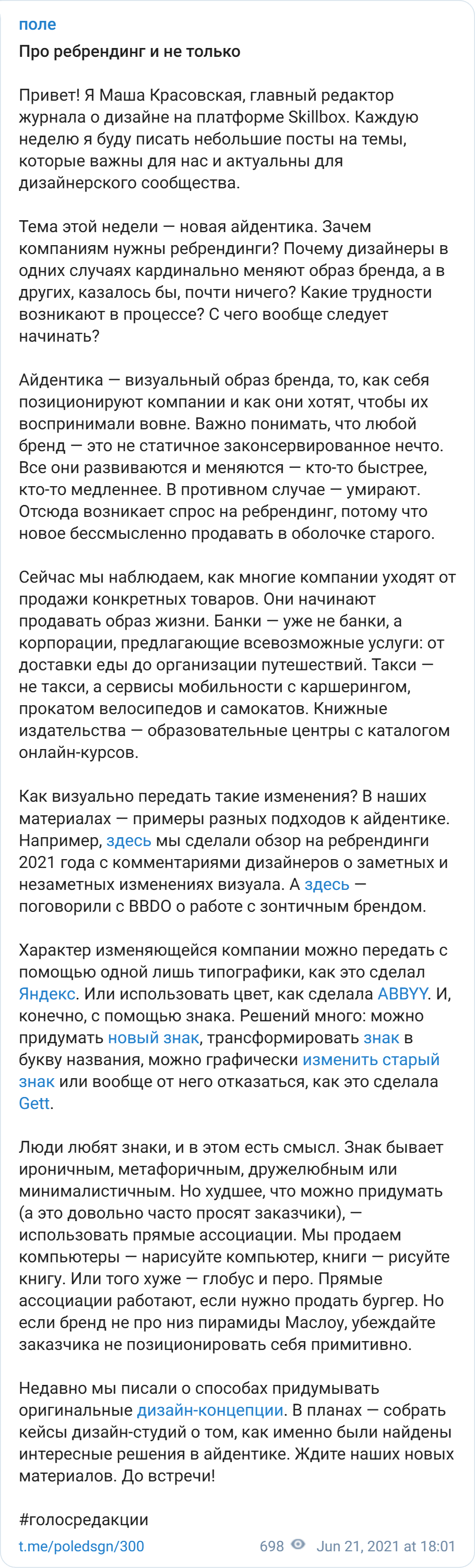 поле

Про ребрендинг и не только

Привет! Я Маша Красовская, главный редактор журнала о дизайне на платформе Skillbox. Каждую неделю я буду писать небольшие посты на темы, которые важны для нас и актуальны для дизайнерского сообщества.

Тема этой недели — новая айдентика. Зачем компаниям нужны ребрендинги? Почему дизайнеры в одних случаях кардинально меняют образ бренда, а в других, казалось бы, почти ничего? Какие трудности возникают в процессе? С чего вообще следует начинать?

Айдентика — визуальный образ бренда, то, как себя позиционируют компании и как они хотят, чтобы их воспринимали вовне. Важно понимать, что любой бренд — это не статичное законсервированное нечто. Все они развиваются и меняются — кто-то быстрее, кто-то медленнее. В противном случае — умирают. Отсюда возникает спрос на ребрендинг, потому что новое бессмысленно продавать в оболочке старого.

Сейчас мы наблюдаем, как многие компании уходят от продажи конкретных товаров. Они начинают продавать образ жизни. Банки — уже не банки, а корпорации, предлагающие всевозможные услуги: от доставки еды до организации путешествий. Такси — не такси, а сервисы мобильности с каршерингом, прокатом велосипедов и самокатов. Книжные издательства — образовательные центры с каталогом онлайн-курсов.

Как визуально передать такие изменения? В наших материалах — примеры разных подходов к айдентике. Например, здесь мы сделали обзор на ребрендинги 2021 года с комментариями дизайнеров о заметных и незаметных изменениях визуала. А здесь — поговорили с BBDO о работе с зонтичным брендом.

Характер изменяющейся компании можно передать с помощью одной лишь типографики, как это сделал Яндекс. Или использовать цвет, как сделала ABBYY. И, конечно, с помощью знака. Решений много: можно придумать новый знак, трансформировать знак в букву названия, можно графически изменить старый знак или вообще от него отказаться, как это сделала Gett.

Люди любят знаки, и в этом есть смысл. Знак бывает ироничным, метафоричным, дружелюбным или минималистичным. Но худшее, что можно придумать (а это довольно часто просят заказчики), — использовать прямые ассоциации. Мы продаем компьютеры — нарисуйте компьютер, книги — рисуйте книгу. Или того хуже — глобус и перо. Прямые ассоциации работают, если нужно продать бургер. Но если бренд не про низ пирамиды Маслоу, убеждайте заказчика не позиционировать себя примитивно.

Недавно мы писали о способах придумывать оригинальные дизайн-концепции. В планах — собрать кейсы дизайн-студий о том, как именно были найдены интересные решения в айдентике. Ждите наших новых материалов. До встречи!

#голосредакции

t.me/poledsgn/300 698 Jun 21, 2021 at 18:01